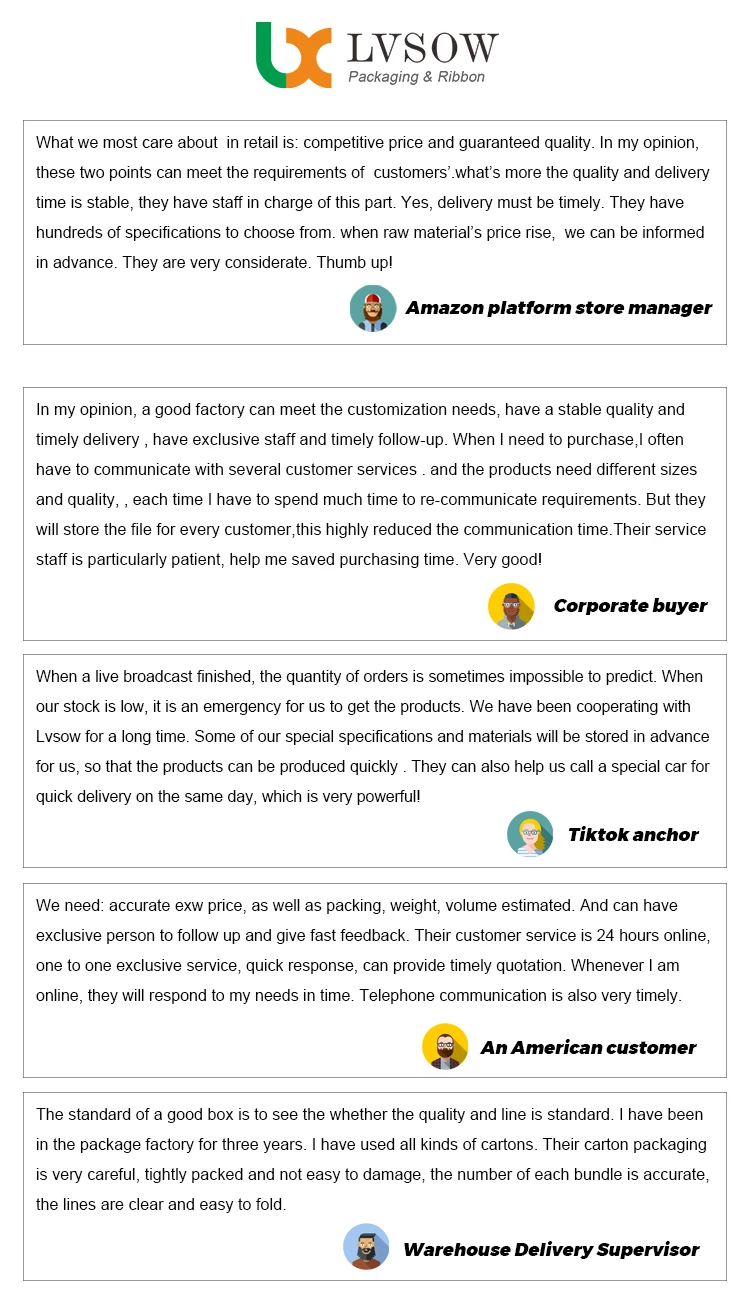 LVSOW
Packaging & Ribbon

What we most care about in retail is: competitive price and guaranteed quality. In my opinion, these two points can meet the requirements of customers'.what's more the quality and delivery time is stable, they have staff in charge of this part. Yes, delivery must be timely. They have hundreds of specifications to choose from. when raw material's price rise, we can be informed in advance. They are very considerate. Thumb up!

Amazon platform store manager

In my opinion, a good factory can meet the customization needs, have a stable quality and timely delivery , have exclusive staff and timely follow-up. When I need to purchase,I often have to communicate with several customer services . and the products need different sizes and quality, , each time I have to spend much time to re-communicate requirements. But they will store the file for every customer,this highly reduced the communication time.Their service staff is particularly patient, help me saved purchasing time. Very good!

Corporate buyer

When a live broadcast finished, the quantity of orders is sometimes impossible to predict. When our stock is low, it is an emergency for us to get the products. We have been cooperating with Lvsow for a long time. Some of our special specifications and materials will be stored in advance for us, so that the products can be produced quickly . They can also help us call a special car for quick delivery on the same day, which is very powerful!

Tiktok anchor

We need: accurate exw price, as well as packing, weight, volume estimated. And can have exclusive person to follow up and give fast feedback. Their customer service is 24 hours online, one to one exclusive service, quick response, can provide timely quotation. Whenever I am online, they will respond to my needs in time. Telephone communication is also very timely.

An American customer

The standard of a good box is to see the whether the quality and line is standard. I have been in the package factory for three years. I have used all kinds of cartons. Their carton packaging is very careful, tightly packed and not easy to damage, the number of each bundle is accurate, the lines are clear and easy to fold.

Warehouse Delivery Supervisor